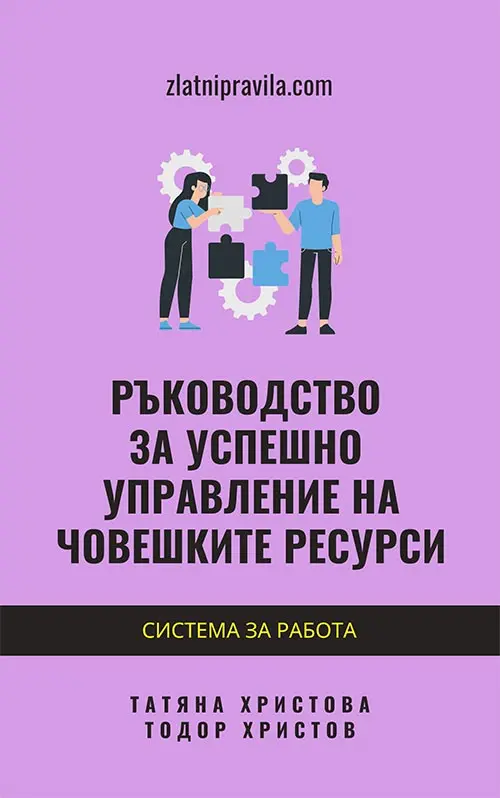 zlatnipravila.com

РЪКОВОДСТВО ЗА УСПЕШНО УПРАВЛЕНИЕ НА ЧОВЕШКИТЕ РЕСУРСИ

СИСТЕМА ЗА РАБОТА

ТАТЯНА ХРИСТОВА
ТОДОР ХРИСТОВ